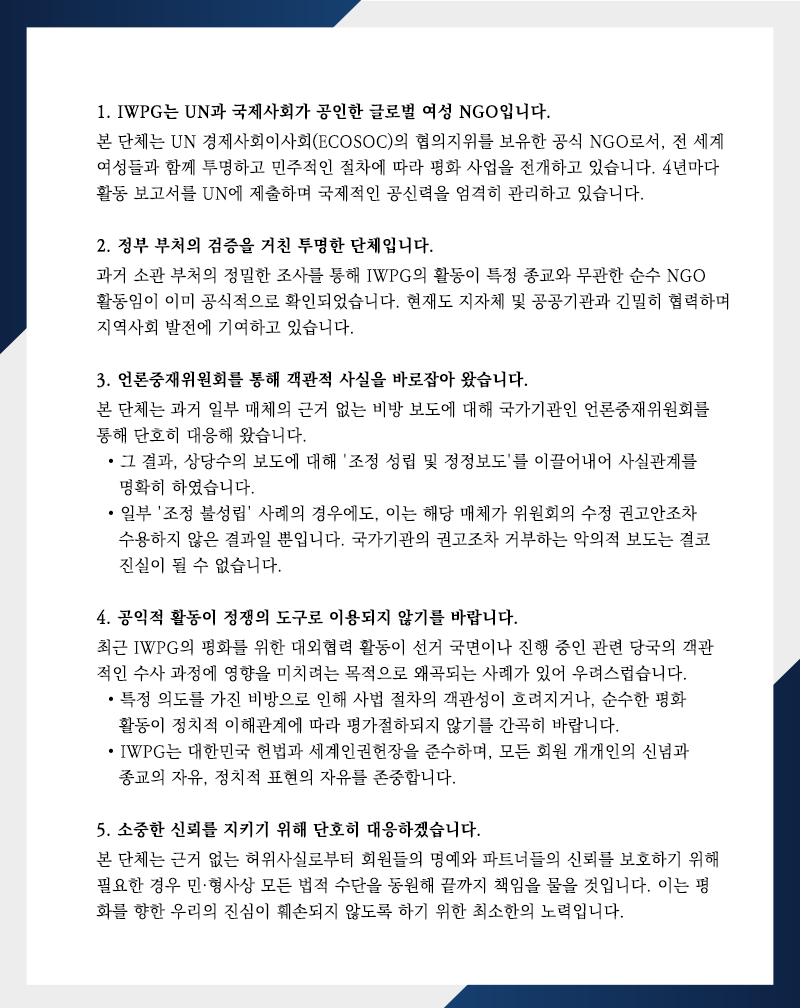 1. IWPG는 UN과 국제사회가 공인한 글로벌 여성 NGO입니다.

본 단체는 UN 경제사회이사회(ECOSOC)의 협의지위를 보유한 공식 NGO로서, 전 세계 여성들과 함께 투명하고 민주적인 절차에 따라 평화 사업을 전개하고 있습니다. 4년마다 활동 보고서를 UN에 제출하며 국제적인 공신력을 엄격히 관리하고 있습니다.

2. 정부 부처의 검증을 거친 투명한 단체입니다.

과거 소관 부처의 정밀한 조사를 통해 IWPG의 활동이 특정 종교와 무관한 순수 NGO 활동임이 이미 공식적으로 확인되었습니다. 현재도 지자체 및 공공기관과 긴밀히 협력하며 지역사회 발전에 기여하고 있습니다.

3. 언론중재위원회를 통해 객관적 사실을 바로잡아 왔습니다.

본 단체는 과거 일부 매체의 근거 없는 비방 보도에 대해 국가기관인 언론중재위원회를 통해 단호히 대응해 왔습니다.

• 그 결과, 상당수의 보도에 대해 '조정 성립 및 정정보도'를 이끌어내어 사실관계를 명확히 하였습니다.

• 일부 '조정 불성립' 사례의 경우에도, 이는 해당 매체가 위원회의 수정 권고안조차 수용하지 않은 결과일 뿐입니다. 국가기관의 권고조차 거부하는 악의적 보도는 결코 진실이 될 수 없습니다.

4. 공익적 활동이 정쟁의 도구로 이용되지 않기를 바랍니다.

최근 IWPG의 평화를 위한 대외협력 활동이 선거 국면이나 진행 중인 관련 당국의 객관적인 수사 과정에 영향을 미치려는 목적으로 왜곡되는 사례가 있어 우려스럽습니다.

• 특정 의도를 가진 비방으로 인해 사법 절차의 객관성이 흐려지거나, 순수한 평화 활동이 정치적 이해관계에 따라 평가절하되지 않기를 간곡히 바랍니다.

• IWPG는 대한민국 헌법과 세계인권헌장을 준수하며, 모든 회원 개개인의 신념과 종교의 자유, 정치적 표현의 자유를 존중합니다.

5. 소중한 신뢰를 지키기 위해 단호히 대응하겠습니다.

본 단체는 근거 없는 허위사실로부터 회원들의 명예와 파트너들의 신뢰를 보호하기 위해 필요한 경우 민·형사상 모든 법적 수단을 동원해 끝까지 책임을 물을 것입니다. 이는 평화를 향한 우리의 진심이 훼손되지 않도록 하기 위한 최소한의 노력입니다.